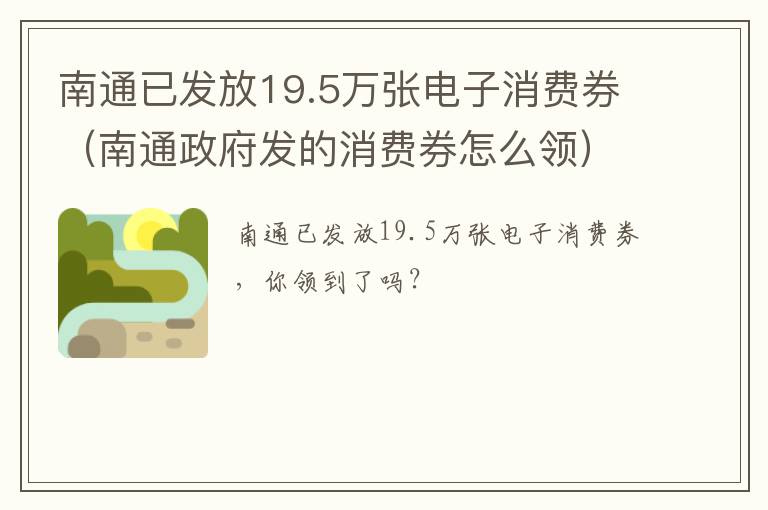 南通已发放19.5万张电子消费券（南通政府发的消费券怎么领）

南通已发放19.5万张电子消费券，你领到了吗？